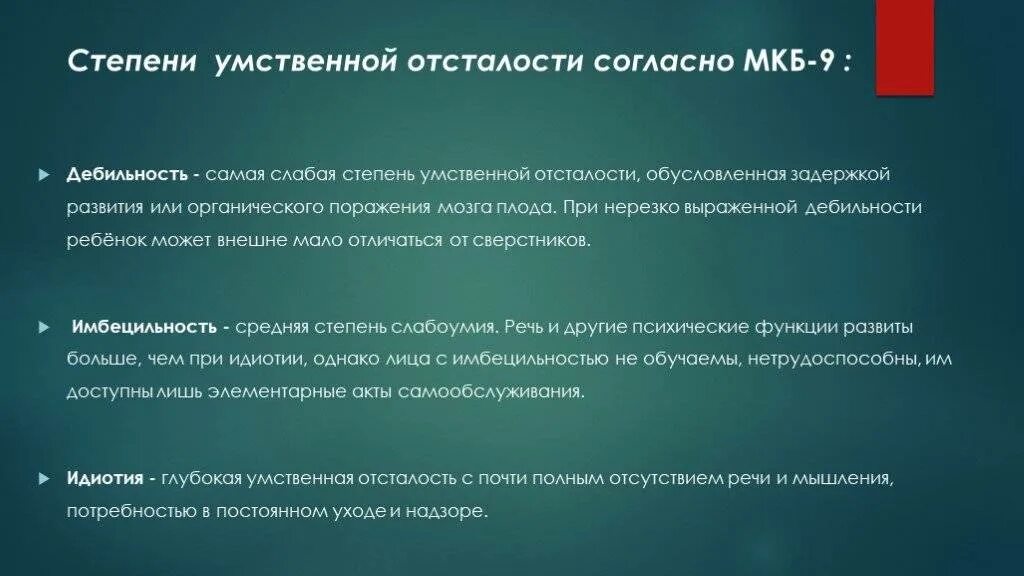 Степени умственной отсталости согласно МКБ-9 :

Дебильность - самая слабая степень умственной отсталости, обусловленная задержкой развития или органического поражения мозга плода. При нерезко выраженной дебильности ребёнок может внешне мало отличаться от сверстников.

Имбецильность - средняя степень слабоумия. Речь и другие психические функции развиты больше, чем при идиотии, однако лица с имбецильностью не обучаемы, нетрудоспособны, им доступны лишь элементарные акты самообслуживания.

Идиотия - глубокая умственная отсталость с почти полным отсутствием речи и мышления, потребностью в постоянном уходе и надзоре.